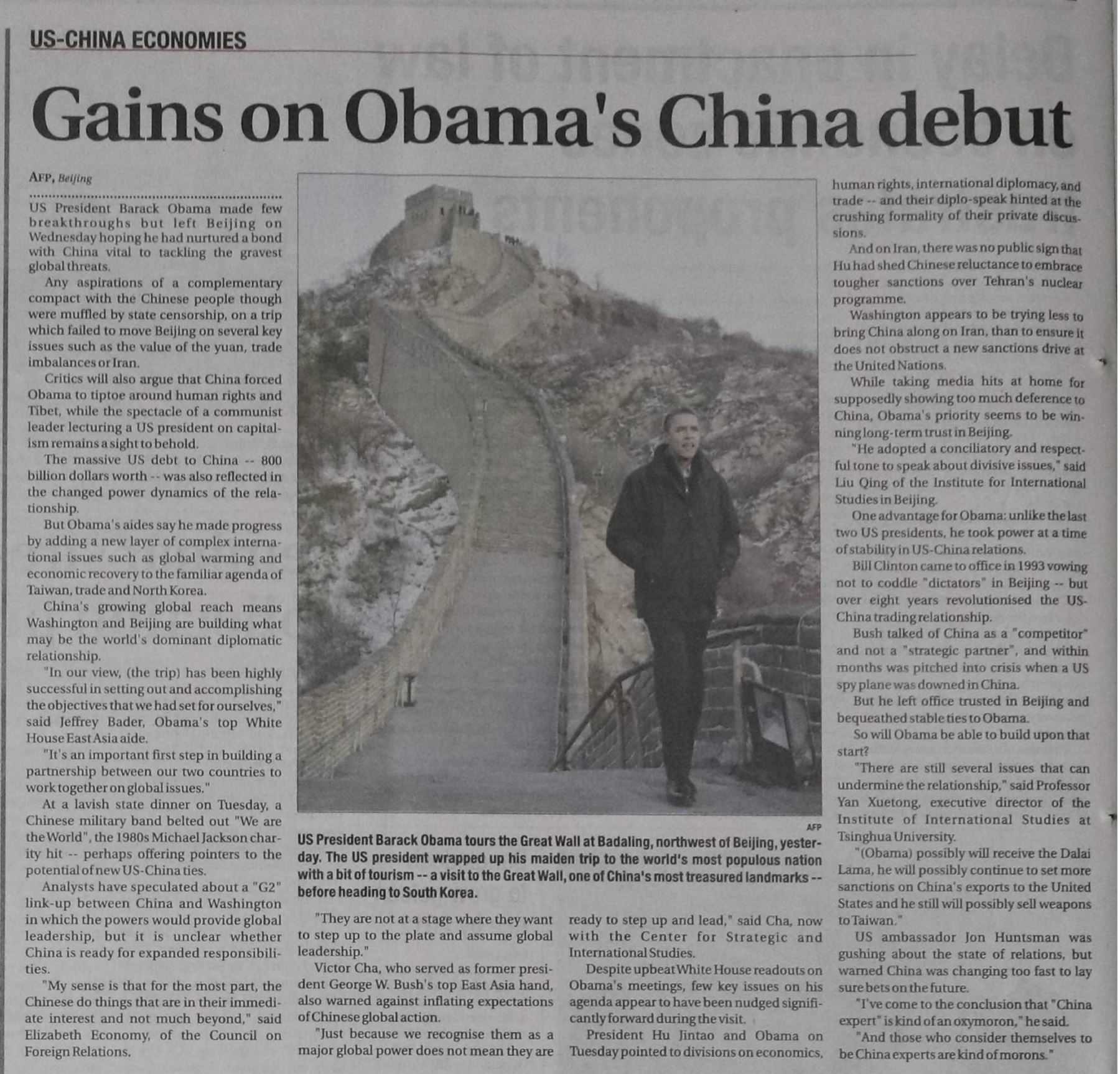 US-CHINA ECONOMIES

Gains on Obama's China debut

AFP, Beijing

US President Barack Obama made few breakthroughs but left Beijing on Wednesday hoping he had nurtured a bond with China vital to tackling the gravest global threats.

Any aspirations of a complementary compact with the Chinese people though were muffled by state censorship, on a trip which failed to move Beijing on several key issues such as the value of the yuan, trade imbalances or Iran.

Critics will also argue that China forced Obama to tiptoe around human rights and Tibet, while the spectacle of a communist leader lecturing a US president on capitalism remains a sight to behold.

The massive US debt to China -- 800 billion dollars worth -- was also reflected in the changed power dynamics of the relationship.

But Obama's aides say he made progress by adding a new layer of complex international issues such as global warming and economic recovery to the familiar agenda of Taiwan, trade and North Korea.

China's growing global reach means Washington and Beijing are building what may be the world's dominant diplomatic relationship.

"In our view, (the trip) has been highly successful in setting out and accomplishing the objectives that we had set for ourselves," said Jeffrey Bader, Obama's top White House East Asia aide.

"It's an important first step in building a partnership between our two countries to work together on global issues."

At a lavish state dinner on Tuesday, a Chinese military band belted out "We are the World", the 1980s Michael Jackson charity hit -- perhaps offering pointers to the potential of new US-China ties.

Analysts have speculated about a "G2" link-up between China and Washington in which the powers would provide global leadership, but it is unclear whether China is ready for expanded responsibilities.

"My sense is that for the most part, the Chinese do things that are in their immediate interest and not much beyond," said Elizabeth Economy, of the Council on Foreign Relations.

AFP

US President Barack Obama tours the Great Wall at Badaling, northwest of Beijing, yesterday. The US president wrapped up his maiden trip to the world's most populous nation with a bit of tourism -- a visit to the Great Wall, one of China's most treasured landmarks -- before heading to South Korea.

"They are not at a stage where they want to step up to the plate and assume global leadership."

Victor Cha, who served as former president George W. Bush's top East Asia hand, also warned against inflating expectations of Chinese global action.

"Just because we recognise them as a major global power does not mean they are ready to step up and lead," said Cha, now with the Center for Strategic and International Studies.

Despite upbeat White House readouts on Obama's meetings, few key issues on his agenda appear to have been nudged significantly forward during the visit.

President Hu Jintao and Obama on Tuesday pointed to divisions on economics, human rights, international diplomacy, and trade -- and their diplo-speak hinted at the crushing formality of their private discussions.

And on Iran, there was no public sign that Hu had shed Chinese reluctance to embrace tougher sanctions over Tehran's nuclear programme.

Washington appears to be trying less to bring China along on Iran, than to ensure it does not obstruct a new sanctions drive at the United Nations.

While taking media hits at home for supposedly showing too much deference to China, Obama's priority seems to be winning long-term trust in Beijing.

"He adopted a conciliatory and respectful tone to speak about divisive issues," said Liu Qing of the Institute for International Studies in Beijing.

One advantage for Obama: unlike the last two US presidents, he took power at a time of stability in US-China relations.

Bill Clinton came to office in 1993 vowing not to coddle "dictators" in Beijing -- but over eight years revolutionised the US-China trading relationship.

Bush talked of China as a "competitor" and not a "strategic partner", and within months was pitched into crisis when a US spy plane was downed in China.

But he left office trusted in Beijing and bequeathed stable ties to Obama.

So will Obama be able to build upon that start?

"There are still several issues that can undermine the relationship," said Professor Yan Xuetong, executive director of the Institute of International Studies at Tsinghua University.

"(Obama) possibly will receive the Dalai Lama, he will possibly continue to set more sanctions on China's exports to the United States and he still will possibly sell weapons to Taiwan."

US ambassador Jon Huntsman was gushing about the state of relations, but warned China was changing too fast to lay sure bets on the future.

"I've come to the conclusion that "China expert" is kind of an oxymoron," he said.

"And those who consider themselves to be China experts are kind of morons."